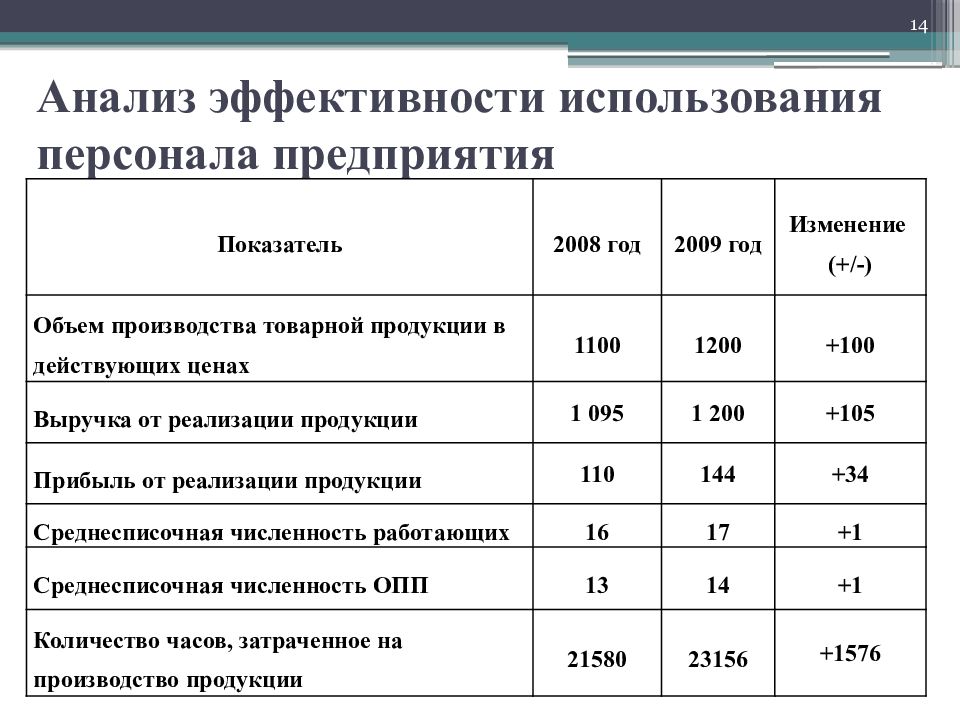 14

Анализ эффективности использования персонала предприятия

| Показатель | 2008 год | 2009 год | Изменение (+/-) |
|---|---|---|---|
| Объем производства товарной продукции в действующих ценах | 1100 | 1200 | +100 |
| Выручка от реализации продукции | 1 095 | 1 200 | +105 |
| Прибыль от реализации продукции | 110 | 144 | +34 |
| Среднесписочная численность работающих | 16 | 17 | +1 |
| Среднесписочная численность ОПП | 13 | 14 | +1 |
| Количество часов, затраченное на производство продукции | 21580 | 23156 | +1576 |